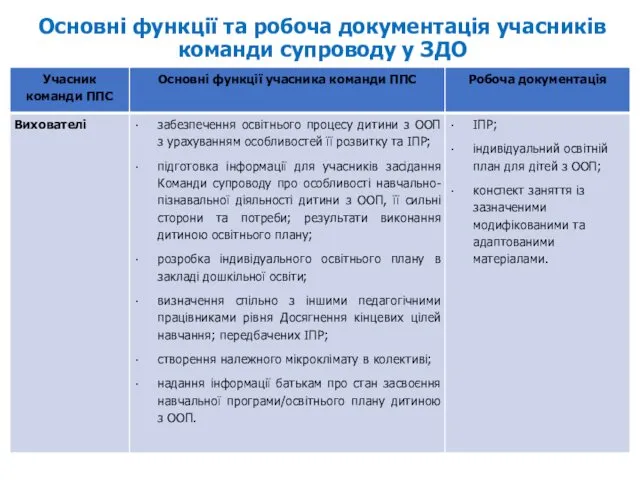 Основні функції та робоча документація учасників команди супроводу у ЗДО

| Учасник команди ППС | Основні функції учасника команди ППС | Робоча документація |
|---|---|---|
| Вихователі | · забезпечення освітнього процесу дитини з ООП з урахуванням особливостей її розвитку та ІПР; · підготовка інформації для учасників засідання Команди супроводу про особливості навчально-пізнавальної діяльності дитини з ООП, її сильні сторони та потреби; результати виконання дитиною освітнього плану; · розробка індивідуального освітнього плану в закладі дошкільної освіти; · визначення спільно з іншими педагогічними працівниками рівня Досягнення кінцевих цілей навчання; передбачених ІПР; · створення належного мікроклімату в колективі; · надання інформації батькам про стан засвоєння навчальної програми/освітнього плану дитиною з ООП. | · ІПР; · індивідуальний освітній план для дітей з ООП; · конспект заняття із зазначеними модифікованими та адаптованими матеріалами. |